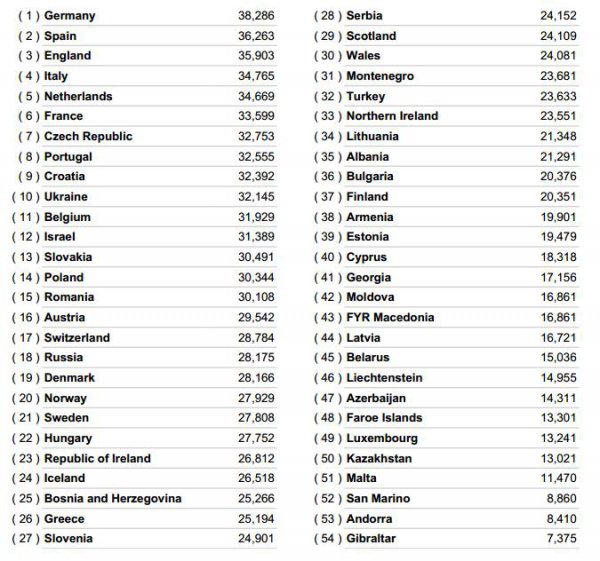 | | | |
|---|---|---|
| ( 1 ) | Germany | 38,286 |
| ( 2 ) | Spain | 36,263 |
| ( 3 ) | England | 35,903 |
| ( 4 ) | Italy | 34,765 |
| ( 5 ) | Netherlands | 34,669 |
| ( 6 ) | France | 33,599 |
| ( 7 ) | Czech Republic | 32,753 |
| ( 8 ) | Portugal | 32,555 |
| ( 9 ) | Croatia | 32,392 |
| ( 10 ) | Ukraine | 32,145 |
| ( 11 ) | Belgium | 31,929 |
| ( 12 ) | Israel | 31,389 |
| ( 13 ) | Slovakia | 30,491 |
| ( 14 ) | Poland | 30,344 |
| ( 15 ) | Romania | 30,108 |
| ( 16 ) | Austria | 29,542 |
| ( 17 ) | Switzerland | 28,784 |
| ( 18 ) | Russia | 28,175 |
| ( 19 ) | Denmark | 28,166 |
| ( 20 ) | Norway | 27,929 |
| ( 21 ) | Sweden | 27,808 |
| ( 22 ) | Hungary | 27,752 |
| ( 23 ) | Republic of Ireland | 26,812 |
| ( 24 ) | Iceland | 26,518 |
| ( 25 ) | Bosnia and Herzegovina | 25,266 |
| ( 26 ) | Greece | 25,194 |
| ( 27 ) | Slovenia | 24,901 |

| | | |
|---|---|---|
| ( 28 ) | Serbia | 24,152 |
| ( 29 ) | Scotland | 24,109 |
| ( 30 ) | Wales | 24,081 |
| ( 31 ) | Montenegro | 23,681 |
| ( 32 ) | Turkey | 23,633 |
| ( 33 ) | Northern Ireland | 23,551 |
| ( 34 ) | Lithuania | 21,348 |
| ( 35 ) | Albania | 21,291 |
| ( 36 ) | Bulgaria | 20,376 |
| ( 37 ) | Finland | 20,351 |
| ( 38 ) | Armenia | 19,901 |
| ( 39 ) | Estonia | 19,479 |
| ( 40 ) | Cyprus | 18,318 |
| ( 41 ) | Georgia | 17,156 |
| ( 42 ) | Moldova | 16,861 |
| ( 43 ) | FYR Macedonia | 16,861 |
| ( 44 ) | Latvia | 16,721 |
| ( 45 ) | Belarus | 15,036 |
| ( 46 ) | Liechtenstein | 14,955 |
| ( 47 ) | Azerbaijan | 14,311 |
| ( 48 ) | Faroe Islands | 13,301 |
| ( 49 ) | Luxembourg | 13,241 |
| ( 50 ) | Kazakhstan | 13,021 |
| ( 51 ) | Malta | 11,470 |
| ( 52 ) | San Marino | 8,860 |
| ( 53 ) | Andorra | 8,410 |
| ( 54 ) | Gibraltar | 7,375 |